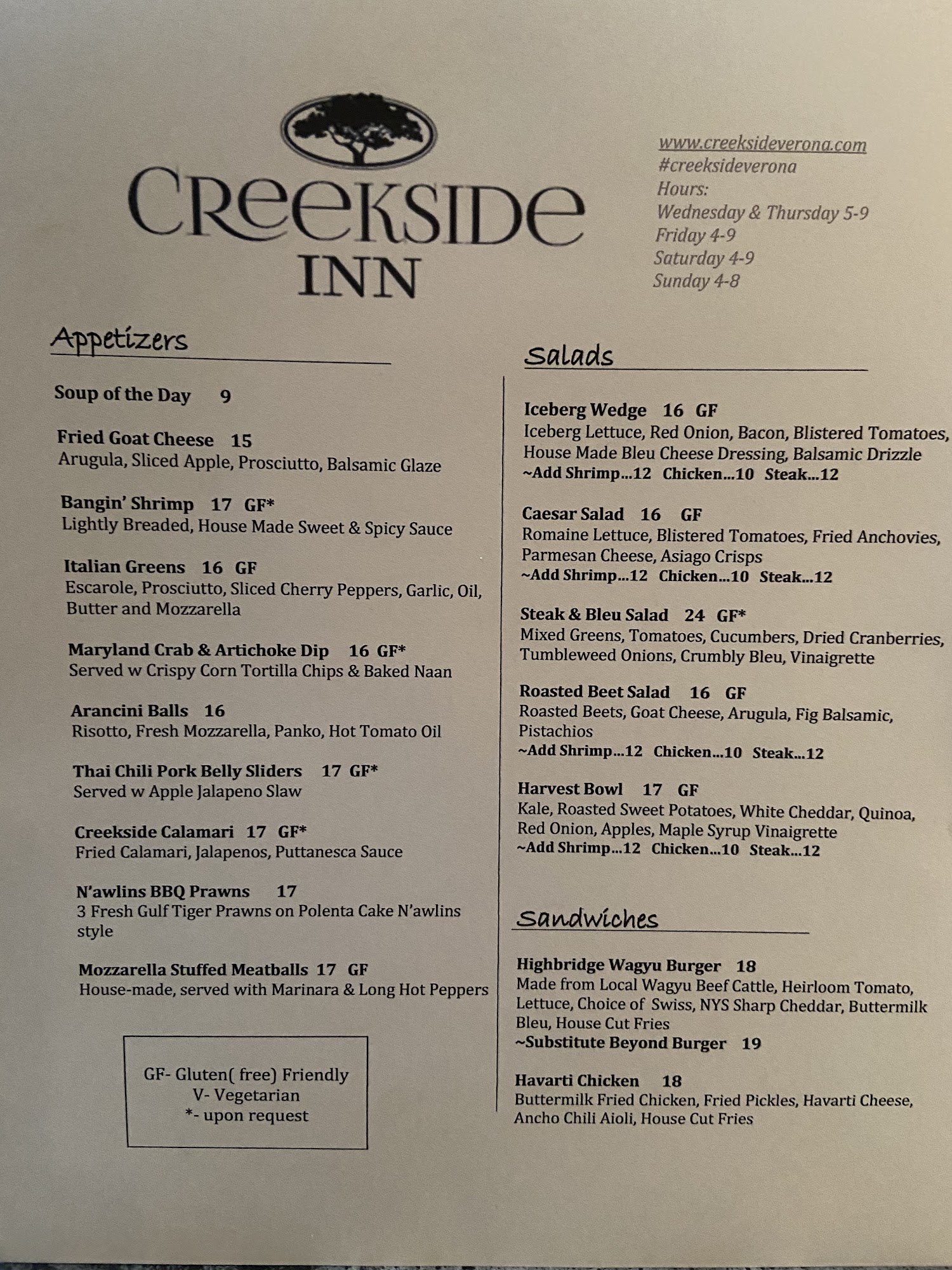 CREEKSIDE
INN

www.creeksideverona.com
#creeksideverona
Hours:
Wednesday & Thursday 5-9
Friday 4-9
Saturday 4-9
Sunday 4-8

Appetizers

Soup of the Day 9

Fried Goat Cheese 15
Arugula, Sliced Apple, Prosciutto, Balsamic Glaze

Bangin' Shrimp 17 GF*
Lightly Breaded, House Made Sweet & Spicy Sauce

Italian Greens 16 GF
Escarole, Prosciutto, Sliced Cherry Peppers, Garlic, Oil, Butter and Mozzarella

Maryland Crab & Artichoke Dip 16 GF*
Served w Crispy Corn Tortilla Chips & Baked Naan

Arancini Balls 16
Risotto, Fresh Mozzarella, Panko, Hot Tomato Oil

Thai Chili Pork Belly Sliders 17 GF*
Served w Apple Jalapeno Slaw

Creekside Calamari 17 GF*
Fried Calamari, Jalapenos, Puttanesca Sauce

N'awlins BBQ Prawns 17
3 Fresh Gulf Tiger Prawns on Polenta Cake N'awlins style

Mozzarella Stuffed Meatballs 17 GF
House-made, served with Marinara & Long Hot Peppers

GF- Gluten( free) Friendly
V- Vegetarian
*- upon request

Salads

Iceberg Wedge 16 GF
Iceberg Lettuce, Red Onion, Bacon, Blistered Tomatoes, House Made Bleu Cheese Dressing, Balsamic Drizzle
~Add Shrimp...12 Chicken...10 Steak...12

Caesar Salad 16 GF
Romaine Lettuce, Blistered Tomatoes, Fried Anchovies, Parmesan Cheese, Asiago Crisps
~Add Shrimp...12 Chicken...10 Steak...12

Steak & Bleu Salad 24 GF*
Mixed Greens, Tomatoes, Cucumbers, Dried Cranberries, Tumbleweed Onions, Crumbly Bleu, Vinaigrette

Roasted Beet Salad 16 GF
Roasted Beets, Goat Cheese, Arugula, Fig Balsamic, Pistachios
~Add Shrimp...12 Chicken...10 Steak...12

Harvest Bowl 17 GF
Kale, Roasted Sweet Potatoes, White Cheddar, Quinoa, Red Onion, Apples, Maple Syrup Vinaigrette
~Add Shrimp...12 Chicken...10 Steak...12

Sandwiches

Highbridge Wagyu Burger 18
Made from Local Wagyu Beef Cattle, Heirloom Tomato, Lettuce, Choice of Swiss, NYS Sharp Cheddar, Buttermilk Bleu, House Cut Fries
~Substitute Beyond Burger 19

Havarti Chicken 18
Buttermilk Fried Chicken, Fried Pickles, Havarti Cheese, Ancho Chili Aioli, House Cut Fries